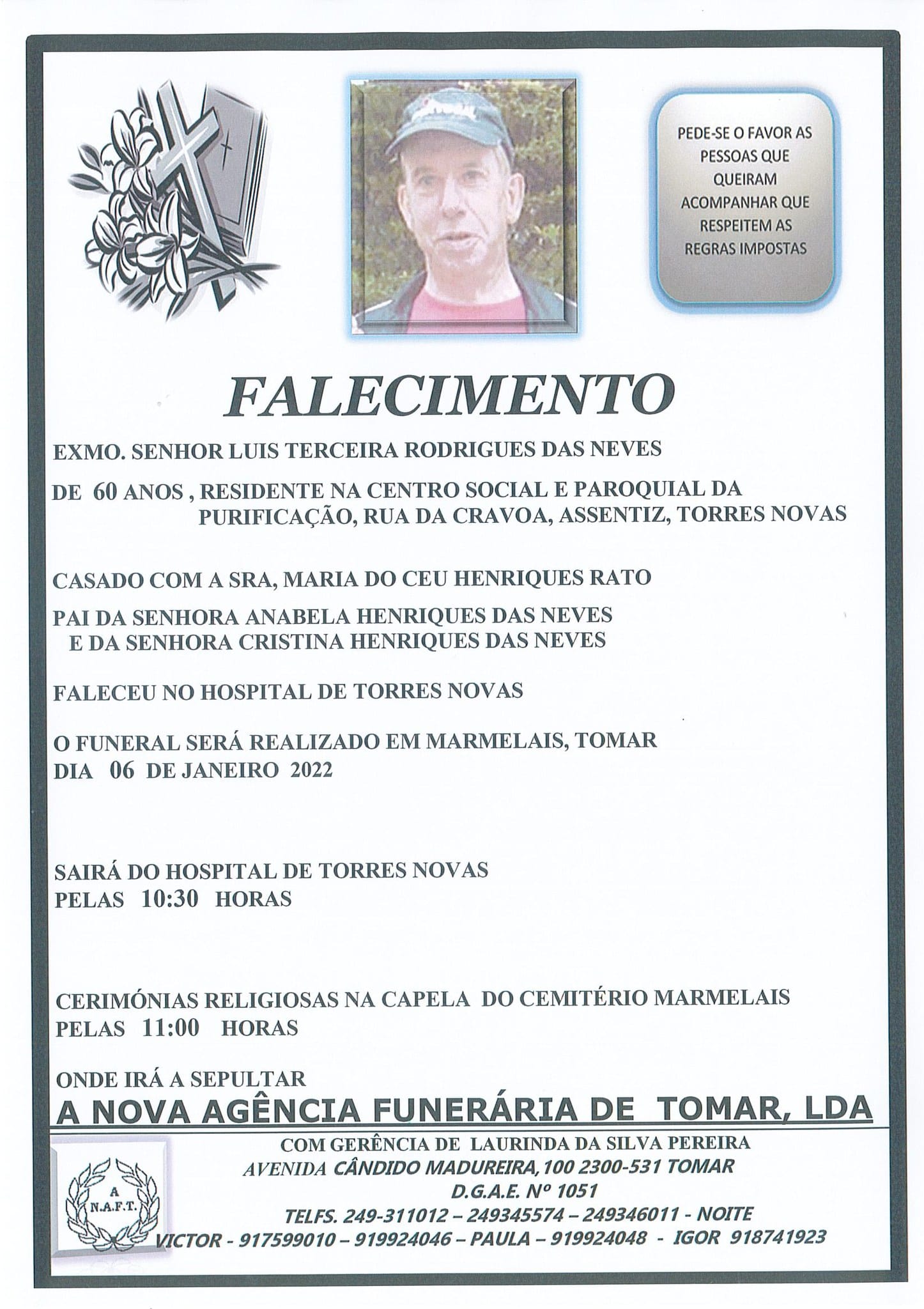 PEDE-SE O FAVOR AS PESSOAS QUE QUEIRAM ACOMPANHAR QUE RESPEITEM AS REGRAS IMPOSTAS

FALECIMENTO

EXMO. SENHOR LUIS TERCEIRA RODRIGUES DAS NEVES

DE 60 ANOS , RESIDENTE NA CENTRO SOCIAL E PAROQUIAL DA PURIFICAÇÃO, RUA DA CRAVOA, ASSENTIZ, TORRES NOVAS

CASADO COM A SRA, MARIA DO CEU HENRIQUES RATO

PAI DA SENHORA ANABELA HENRIQUES DAS NEVES
E DA SENHORA CRISTINA HENRIQUES DAS NEVES

FALECEU NO HOSPITAL DE TORRES NOVAS

O FUNERAL SERÁ REALIZADO EM MARMELAIS, TOMAR
DIA 06 DE JANEIRO 2022

SAIRÁ DO HOSPITAL DE TORRES NOVAS
PELAS 10:30 HORAS

CERIMÓNIAS RELIGIOSAS NA CAPELA DO CEMITÉRIO MARMELAIS
PELAS 11:00 HORAS

ONDE IRÁ A SEPULTAR

A NOVA AGÊNCIA FUNERÁRIA DE TOMAR, LDA

A
N.A.F.T.

COM GERÊNCIA DE LAURINDA DA SILVA PEREIRA
AVENIDA CÂNDIDO MADUREIRA, 100 2300-531 TOMAR
D.G.A.E. Nº 1051
TELFS. 249-311012 – 249345574 – 249346011 - NOITE
VICTOR - 917599010 – 919924046 – PAULA – 919924048 - IGOR 918741923